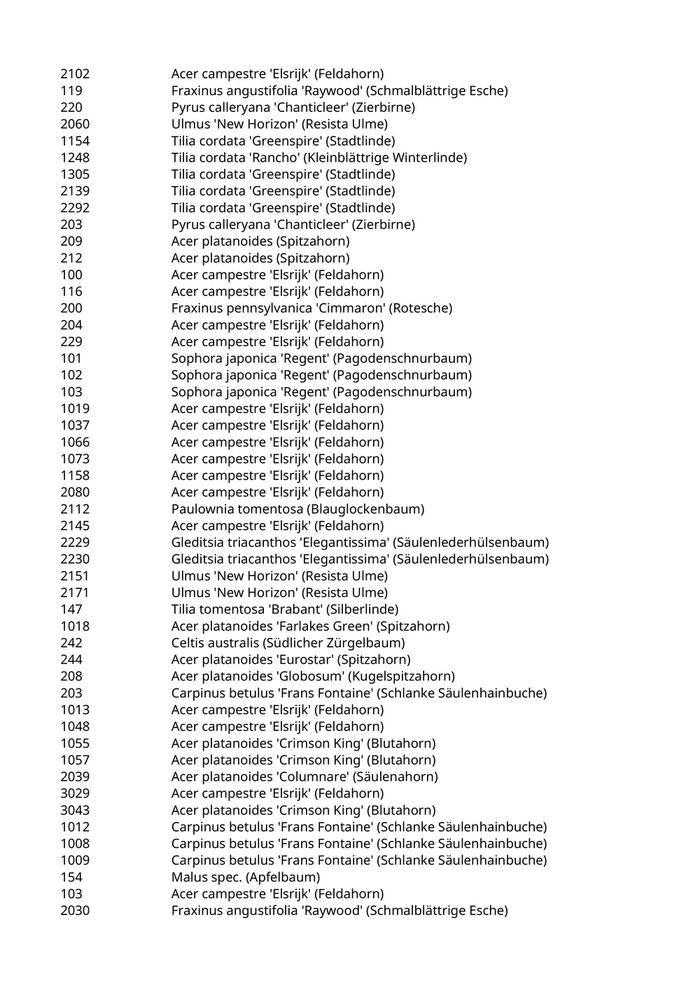 | | |
|---|---|
| 2102 | Acer campestre 'Elsrijk' (Feldahorn) |
| 119 | Fraxinus angustifolia 'Raywood' (Schmalblättrige Esche) |
| 220 | Pyrus calleryana 'Chanticleer' (Zierbirne) |
| 2060 | Ulmus 'New Horizon' (Resista Ulme) |
| 1154 | Tilia cordata 'Greenspire' (Stadtlinde) |
| 1248 | Tilia cordata 'Rancho' (Kleinblättrige Winterlinde) |
| 1305 | Tilia cordata 'Greenspire' (Stadtlinde) |
| 2139 | Tilia cordata 'Greenspire' (Stadtlinde) |
| 2292 | Tilia cordata 'Greenspire' (Stadtlinde) |
| 203 | Pyrus calleryana 'Chanticleer' (Zierbirne) |
| 209 | Acer platanoides (Spitzahorn) |
| 212 | Acer platanoides (Spitzahorn) |
| 100 | Acer campestre 'Elsrijk' (Feldahorn) |
| 116 | Acer campestre 'Elsrijk' (Feldahorn) |
| 200 | Fraxinus pennsylvanica 'Cimmaron' (Rotesche) |
| 204 | Acer campestre 'Elsrijk' (Feldahorn) |
| 229 | Acer campestre 'Elsrijk' (Feldahorn) |
| 101 | Sophora japonica 'Regent' (Pagodenschnurbaum) |
| 102 | Sophora japonica 'Regent' (Pagodenschnurbaum) |
| 103 | Sophora japonica 'Regent' (Pagodenschnurbaum) |
| 1019 | Acer campestre 'Elsrijk' (Feldahorn) |
| 1037 | Acer campestre 'Elsrijk' (Feldahorn) |
| 1066 | Acer campestre 'Elsrijk' (Feldahorn) |
| 1073 | Acer campestre 'Elsrijk' (Feldahorn) |
| 1158 | Acer campestre 'Elsrijk' (Feldahorn) |
| 2080 | Acer campestre 'Elsrijk' (Feldahorn) |
| 2112 | Paulownia tomentosa (Blauglockenbaum) |
| 2145 | Acer campestre 'Elsrijk' (Feldahorn) |
| 2229 | Gleditsia triacanthos 'Elegantissima' (Säulenlederhülsenbaum) |
| 2230 | Gleditsia triacanthos 'Elegantissima' (Säulenlederhülsenbaum) |
| 2151 | Ulmus 'New Horizon' (Resista Ulme) |
| 2171 | Ulmus 'New Horizon' (Resista Ulme) |
| 147 | Tilia tomentosa 'Brabant' (Silberlinde) |
| 1018 | Acer platanoides 'Farlakes Green' (Spitzahorn) |
| 242 | Celtis australis (Südlicher Zürgelbaum) |
| 244 | Acer platanoides 'Eurostar' (Spitzahorn) |
| 208 | Acer platanoides 'Globosum' (Kugelspitzahorn) |
| 203 | Carpinus betulus 'Frans Fontaine' (Schlanke Säulenhainbuche) |
| 1013 | Acer campestre 'Elsrijk' (Feldahorn) |
| 1048 | Acer campestre 'Elsrijk' (Feldahorn) |
| 1055 | Acer platanoides 'Crimson King' (Blutahorn) |
| 1057 | Acer platanoides 'Crimson King' (Blutahorn) |
| 2039 | Acer platanoides 'Columnare' (Säulenahorn) |
| 3029 | Acer campestre 'Elsrijk' (Feldahorn) |
| 3043 | Acer platanoides 'Crimson King' (Blutahorn) |
| 1012 | Carpinus betulus 'Frans Fontaine' (Schlanke Säulenhainbuche) |
| 1008 | Carpinus betulus 'Frans Fontaine' (Schlanke Säulenhainbuche) |
| 1009 | Carpinus betulus 'Frans Fontaine' (Schlanke Säulenhainbuche) |
| 154 | Malus spec. (Apfelbaum) |
| 103 | Acer campestre 'Elsrijk' (Feldahorn) |
| 2030 | Fraxinus angustifolia 'Raywood' (Schmalblättrige Esche) |